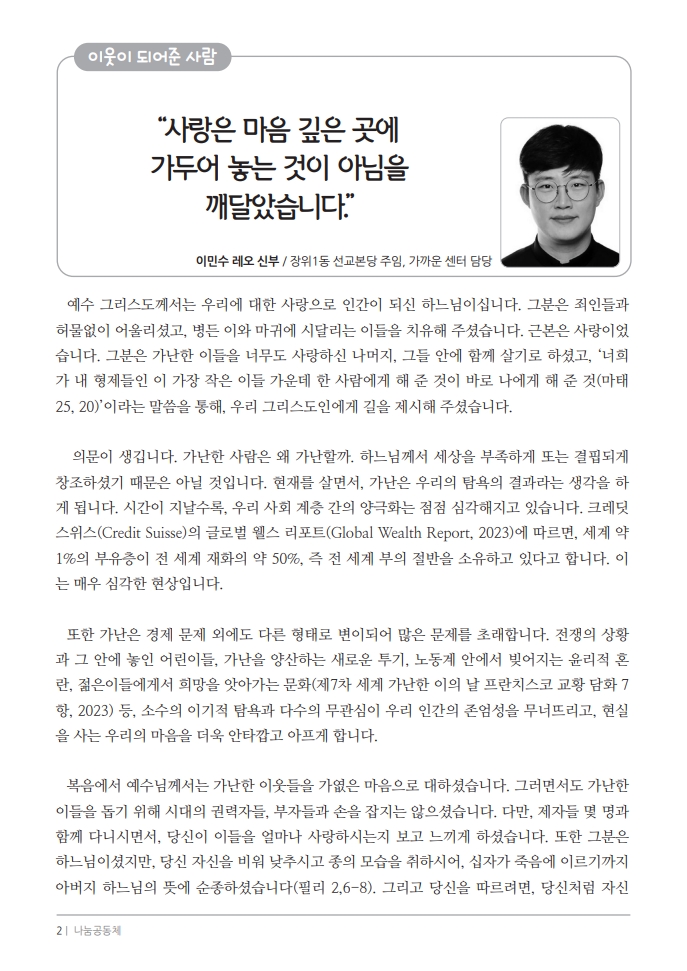 이웃이 되어준 사람

“사랑은 마음 깊은 곳에 가두어 놓는 것이 아님을 깨달았습니다.”

이민수 레오 신부 / 장위1동 선교본당 주임, 가까운 센터 담당

예수 그리스도께서는 우리에 대한 사랑으로 인간이 되신 하느님이십니다. 그분은 죄인들과 허물없이 어울리셨고, 병든 이와 마귀에 시달리는 이들을 치유해 주셨습니다. 근본은 사랑이었습니다. 그분은 가난한 이들을 너무도 사랑하신 나머지, 그들 안에 함께 살기로 하셨고, ‘너희가 내 형제들인 이 가장 작은 이들 가운데 한 사람에게 해 준 것이 바로 나에게 해 준 것(마태 25, 20)’이라는 말씀을 통해, 우리 그리스도인에게 길을 제시해 주셨습니다.

의문이 생깁니다. 가난한 사람은 왜 가난할까. 하느님께서 세상을 부족하게 또는 결핍되게 창조하셨기 때문은 아닐 것입니다. 현재를 살면서, 가난은 우리의 탐욕의 결과라는 생각을 하게 됩니다. 시간이 지날수록, 우리 사회 계층 간의 양극화는 점점 심각해지고 있습니다. 크레딧 스위스(Credit Suisse)의 글로벌 웰스 리포트(Global Wealth Report, 2023)에 따르면, 세계 약 1%의 부유층이 전 세계 재화의 약 50%, 즉 전 세계 부의 절반을 소유하고 있다고 합니다. 이는 매우 심각한 현상입니다.

또한 가난은 경제 문제 외에도 다른 형태로 변이되어 많은 문제를 초래합니다. 전쟁의 상황과 그 안에 놓인 어린이들, 가난을 양산하는 새로운 투기, 노동계 안에서 빚어지는 윤리적 혼란, 젊은이들에게서 희망을 앗아가는 문화(제7차 세계 가난한 이의 날 프란치스코 교황 담화 7항, 2023) 등, 소수의 이기적 탐욕과 다수의 무관심이 우리 인간의 존엄성을 무너뜨리고, 현실을 사는 우리의 마음을 더욱 안타깝고 아프게 합니다.

복음에서 예수님께서는 가난한 이웃들을 가엾은 마음으로 대하셨습니다. 그러면서도 가난한 이들을 돕기 위해 시대의 권력자들, 부자들과 손을 잡지는 않으셨습니다. 다만, 제자들 몇 명과 함께 다니시면서, 당신이 이들을 얼마나 사랑하시는지 보고 느끼게 하셨습니다. 또한 그분은 하느님이셨지만, 당신 자신을 비워 낮추시고 종의 모습을 취하시어, 십자가 죽음에 이르기까지 아버지 하느님의 뜻에 순종하셨습니다(필리 2,6-8). 그리고 당신을 따르려면, 당신처럼 자신

2 | 나눔공동체